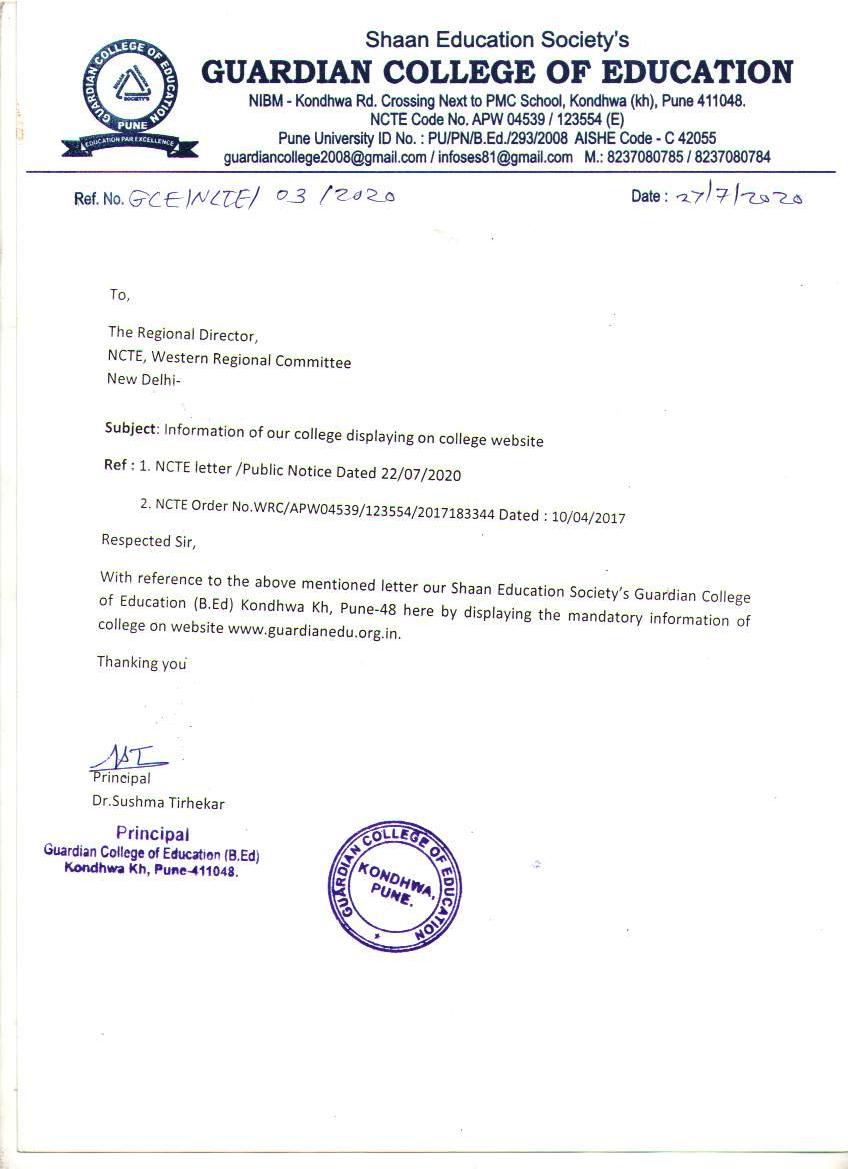 GUARDIAN COLLEGE OF EDUCATION
SHAAN EDUCATION SOCIETY'S
PUNE
EDUCATION PAR EXCELLENCE

Shaan Education Society's
GUARDIAN COLLEGE OF EDUCATION
NIBM - Kondhwa Rd. Crossing Next to PMC School, Kondhwa (kh), Pune 411048.
NCTE Code No. APW 04539 / 123554 (E)
Pune University ID No. : PU/PN/B.Ed./293/2008 AISHE Code - C 42055
guardiancollege2008@gmail.com / infoses81@gmail.com M.: 8237080785 / 8237080784

Ref. No. GCE/NCTE/ 03 /2020

Date : 27/7/2020

To,

The Regional Director,
NCTE, Western Regional Committee
New Delhi-

Subject: Information of our college displaying on college website

Ref : 1. NCTE letter /Public Notice Dated 22/07/2020

2. NCTE Order No.WRC/APW04539/123554/2017183344 Dated : 10/04/2017

Respected Sir,

With reference to the above mentioned letter our Shaan Education Society's Guardian College of Education (B.Ed) Kondhwa Kh, Pune-48 here by displaying the mandatory information of college on website www.guardianedu.org.in.

Thanking you

Principal
Dr.Sushma Tirhekar

Principal
Guardian College of Education (B.Ed)
Kondhwa Kh, Pune-411048.

GUARDIAN COLLEGE OF EDUCATION
KONDHWA, PUNE.